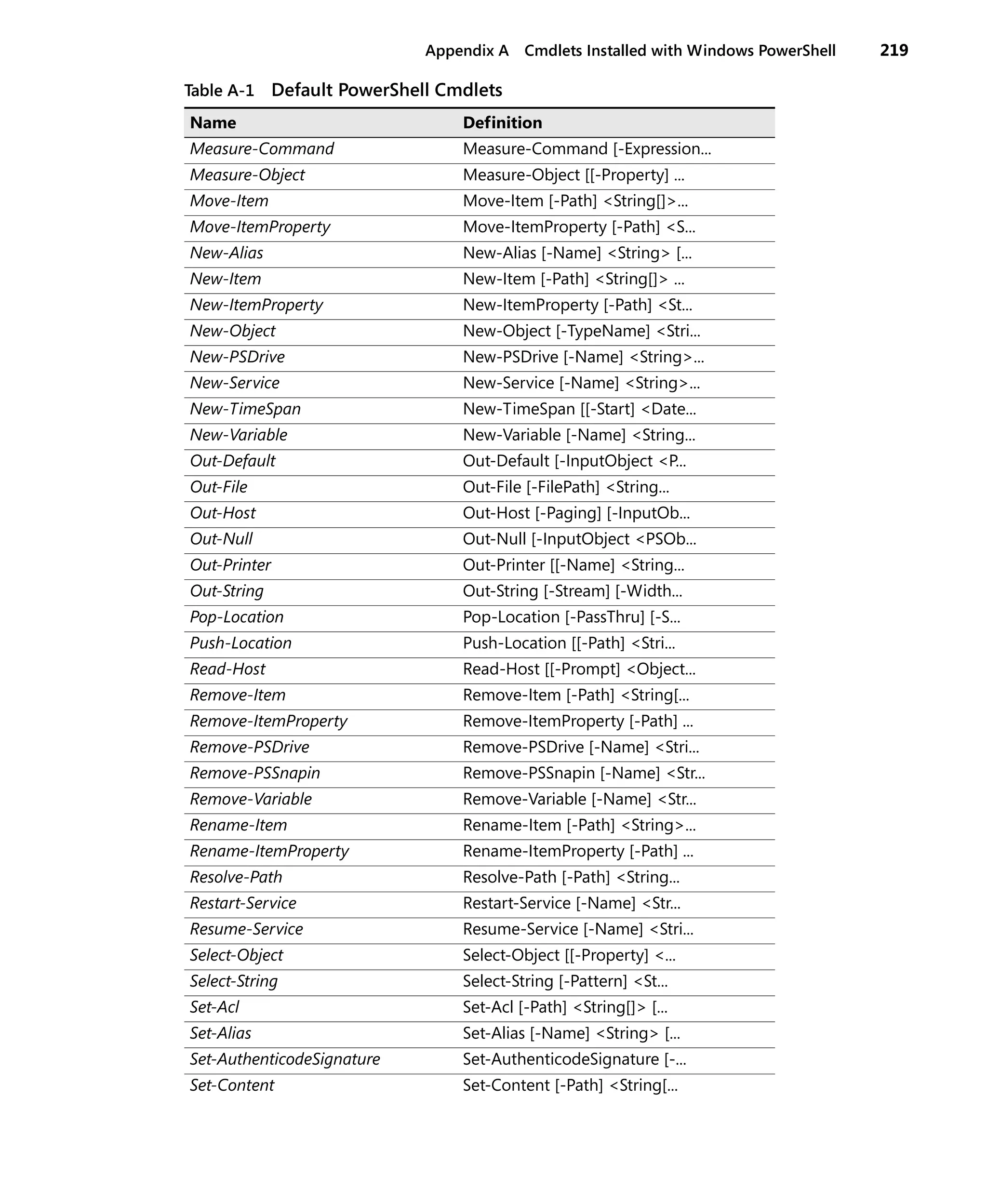 Appendix A Cmdlets Installed with Windows PowerShell 219

Table A-1 Default PowerShell Cmdlets

| Name | Definition |
|---|---|
| Measure-Command | Measure-Command [-Expression... |
| Measure-Object | Measure-Object [[-Property] ... |
| Move-Item | Move-Item [-Path] <String[]>... |
| Move-ItemProperty | Move-ItemProperty [-Path] <S... |
| New-Alias | New-Alias [-Name] <String> [... |
| New-Item | New-Item [-Path] <String[]> ... |
| New-ItemProperty | New-ItemProperty [-Path] <St... |
| New-Object | New-Object [-TypeName] <Stri... |
| New-PSDrive | New-PSDrive [-Name] <String>... |
| New-Service | New-Service [-Name] <String>... |
| New-TimeSpan | New-TimeSpan [[-Start] <Date... |
| New-Variable | New-Variable [-Name] <String... |
| Out-Default | Out-Default [-InputObject <P... |
| Out-File | Out-File [-FilePath] <String... |
| Out-Host | Out-Host [-Paging] [-InputOb... |
| Out-Null | Out-Null [-InputObject <PSOb... |
| Out-Printer | Out-Printer [[-Name] <String... |
| Out-String | Out-String [-Stream] [-Width... |
| Pop-Location | Pop-Location [-PassThru] [-S... |
| Push-Location | Push-Location [[-Path] <Stri... |
| Read-Host | Read-Host [[-Prompt] <Object... |
| Remove-Item | Remove-Item [-Path] <String[... |
| Remove-ItemProperty | Remove-ItemProperty [-Path] ... |
| Remove-PSDrive | Remove-PSDrive [-Name] <Stri... |
| Remove-PSSnapin | Remove-PSSnapin [-Name] <Str... |
| Remove-Variable | Remove-Variable [-Name] <Str... |
| Rename-Item | Rename-Item [-Path] <String>... |
| Rename-ItemProperty | Rename-ItemProperty [-Path] ... |
| Resolve-Path | Resolve-Path [-Path] <String... |
| Restart-Service | Restart-Service [-Name] <Str... |
| Resume-Service | Resume-Service [-Name] <Stri... |
| Select-Object | Select-Object [[-Property] <... |
| Select-String | Select-String [-Pattern] <St... |
| Set-Acl | Set-Acl [-Path] <String[]> [... |
| Set-Alias | Set-Alias [-Name] <String> [... |
| Set-AuthenticodeSignature | Set-AuthenticodeSignature [-... |
| Set-Content | Set-Content [-Path] <String[... |